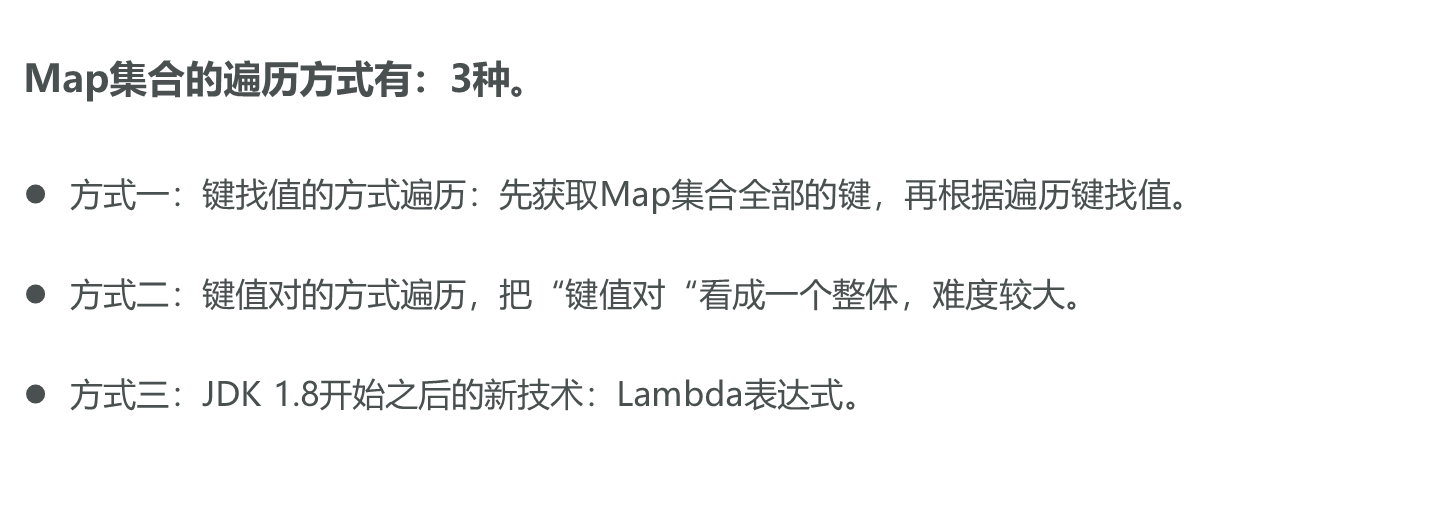 Map集合的遍历方式有：3种。

• 方式一：键找值的方式遍历：先获取Map集合全部的键，再根据遍历键找值。

• 方式二：键值对的方式遍历，把“键值对“看成一个整体，难度较大。

• 方式三：JDK 1.8开始之后的新技术：Lambda表达式。